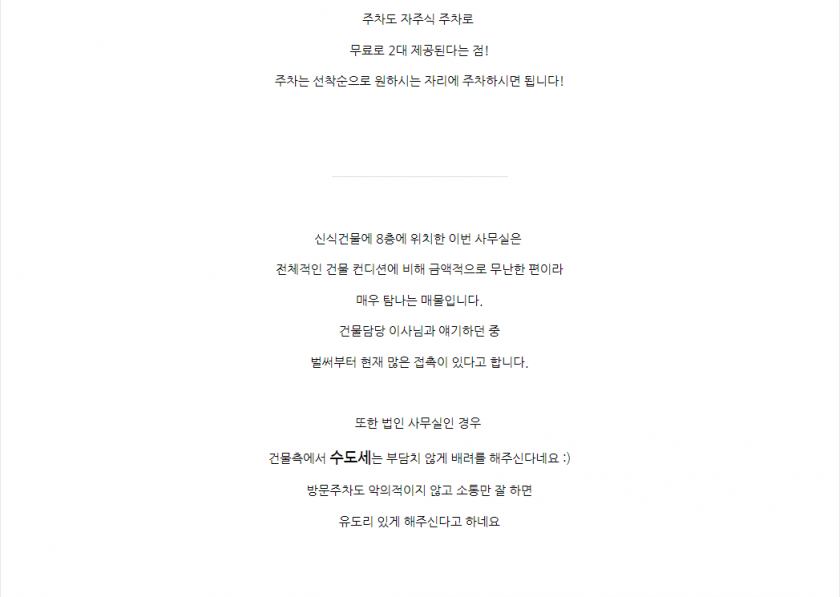 주차도 자주식 주차로

무료로 2대 제공된다는 점!

주차는 선착순으로 원하시는 자리에 주차하시면 됩니다!

신식건물에 8층에 위치한 이번 사무실은

전체적인 건물 컨디션에 비해 금액적으로 무난한 편이라

매우 탐나는 매물입니다.

건물담당 이사님과 얘기하던 중

벌써부터 현재 많은 접촉이 있다고 합니다.

또한 법인 사무실인 경우

건물측에서 수도세는 부담치 않게 배려를 해주신다네요 :)

방문주차도 악의적이지 않고 소통만 잘 하면

유도리 있게 해주신다고 하네요